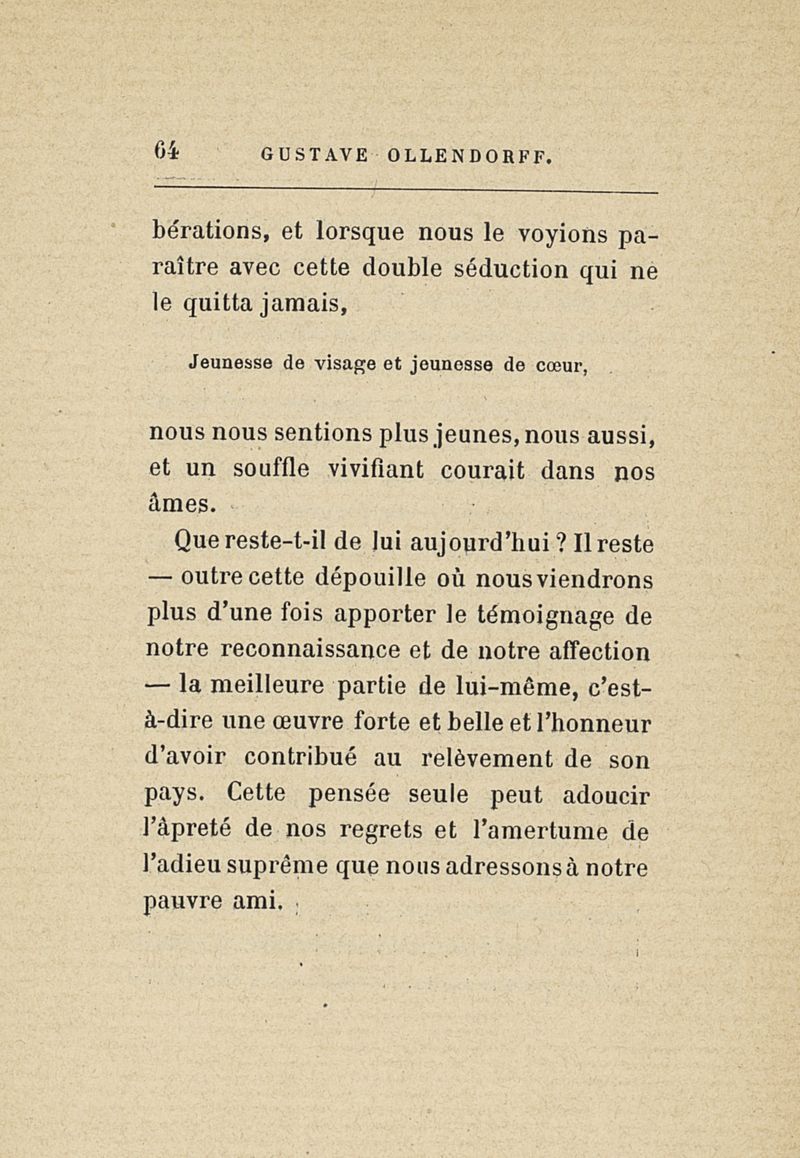 64 GUSTAVE OLLENDORFF.

bérations, et lorsque nous le voyions paraître avec cette double séduction qui ne le quitta jamais,

Jeunesse de visage et jeunesse de cœur,

nous nous sentions plus jeunes, nous aussi, et un souffle vivifiant courait dans nos âmes.

Que reste-t-il de lui aujourd'hui ? Il reste — outre cette dépouille où nous viendrons plus d'une fois apporter le témoignage de notre reconnaissance et de notre affection — la meilleure partie de lui-même, c'est-à-dire une œuvre forte et belle et l'honneur d'avoir contribué au relèvement de son pays. Cette pensée seule peut adoucir l'âpreté de nos regrets et l'amertume de l'adieu suprême que nous adressons à notre pauvre ami.